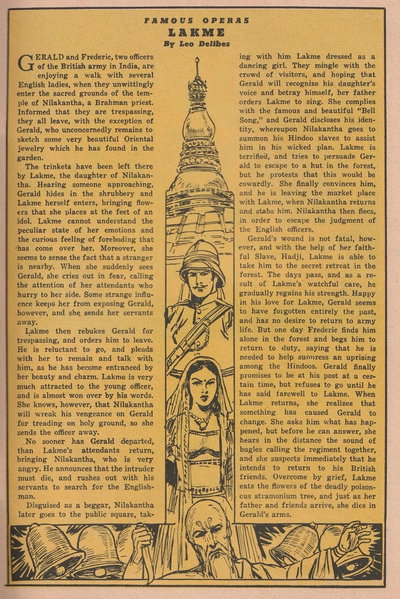 FAMOUS OPERAS
LAKME
By Leo Delibes

GERALD and Frederic, two officers of the British army in India, are enjoying a walk with several English ladies, when they unwittingly enter the sacred grounds of the temple of Nilakantha, a Brahman priest. Informed that they are trespassing, they all leave, with the exception of Gerald, who unconcernedly remains to sketch some very beautiful Oriental jewelry which he has found in the garden.

The trinkets have been left there by Lakme, the daughter of Nilakantha. Hearing someone approaching, Gerald hides in the shrubbery and Lakme herself enters, bringing flowers that she places at the feet of an idol. Lakme cannot understand the peculiar state of her emotions and the curious feeling of foreboding that has come over her. Moreover, she seems to sense the fact that a stranger is nearby. When she suddenly sees Gerald, she cries out in fear, calling the attention of her attendants who hurry to her side. Some strange influence keeps her from exposing Gerald, however, and she sends her servants away.

Lakme then rebukes Gerald for trespassing, and orders him to leave. He is reluctant to go, and pleads with her to remain and talk with him, as he has become entranced by her beauty and charm. Lakme is very much attracted to the young officer, and is almost won over by his words. She knows, however, that Nilakantha will wreak his vengeance on Gerald for treading on holy ground, so she sends the officer away.

No sooner has Gerald departed, than Lakme's attendants return, bringing Nilakantha, who is very angry. He announces that the intruder must die, and rushes out with his servants to search for the Englishman.

Disguised as a beggar, Nilakantha later goes to the public square, taking with him Lakme dressed as a dancing girl. They mingle with the crowd of visitors, and hoping that Gerald will recognize his daughter's voice and betray himself, her father orders Lakme to sing. She complies with the famous and beautiful "Bell Song," and Gerald discloses his identity, whereupon Nilakantha goes to summon his Hindoo slaves to assist him in his wicked plan. Lakme is terrified, and tries to persuade Gerald to escape to a hut in the forest, but he protests that this would be cowardly. She finally convinces him, and he is leaving the market place with Lakme, when Nilakantha returns and stabs him. Nilakantha then flees, in order to escape the judgment of the English officers.

Gerald's wound is not fatal, however, and with the help of her faithful Slave, Hadji, Lakme is able to take him to the secret retreat in the forest. The days pass, and as a result of Lakme's watchful care, he gradually regains his strength. Happy in his love for Lakme, Gerald seems to have forgotten entirely the past, and has no desire to return to army life. But one day Frederic finds him alone in the forest and begs him to return to duty, saying that he is needed to help suppress an uprising among the Hindoos. Gerald finally promises to be at his post at a certain time, but refuses to go until he has said farewell to Lakme. When Lakme returns, she realizes that something has caused Gerald to change. She asks him what has happened, but before he can answer, she hears in the distance the sound of bugles calling the regiment together, and she suspects immediately that he intends to return to his British friends. Overcome by grief, Lakme eats the flowers of the deadly poisonous stramonium tree, and just as her father and friends arrive, she dies in Gerald's arms.